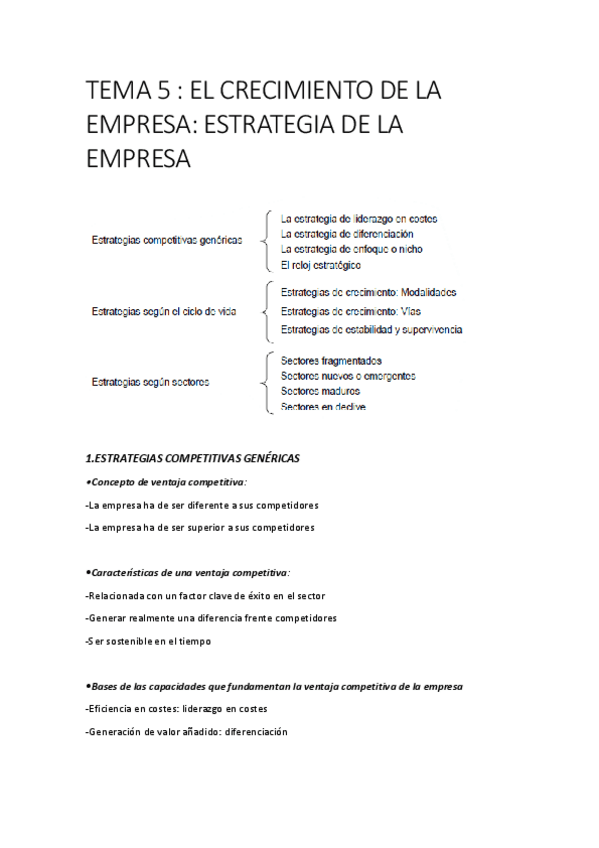 TEMA 5 : EL CRECIMIENTO DE LA EMPRESA: ESTRATEGIA DE LA EMPRESA

Estrategias competitivas genéricas
La estrategia de liderazgo en costes
La estrategia de diferenciación
La estrategia de enfoque o nicho
El reloj estratégico

Estrategias según el ciclo de vida
Estrategias de crecimiento: Modalidades
Estrategias de crecimiento: Vías
Estrategias de estabilidad y supervivencia

Estrategias según sectores
Sectores fragmentados
Sectores nuevos o emergentes
Sectores maduros
Sectores en declive

1.ESTRATEGIAS COMPETITIVAS GENÉRICAS

•Concepto de ventaja competitiva:

-La empresa ha de ser diferente a sus competidores

-La empresa ha de ser superior a sus competidores

•Características de una ventaja competitiva:

-Relacionada con un factor clave de éxito en el sector

-Generar realmente una diferencia frente competidores

-Ser sostenible en el tiempo

•Bases de las capacidades que fundamentan la ventaja competitiva de la empresa

-Eficiencia en costes: liderazgo en costes

-Generación de valor añadido: diferenciación